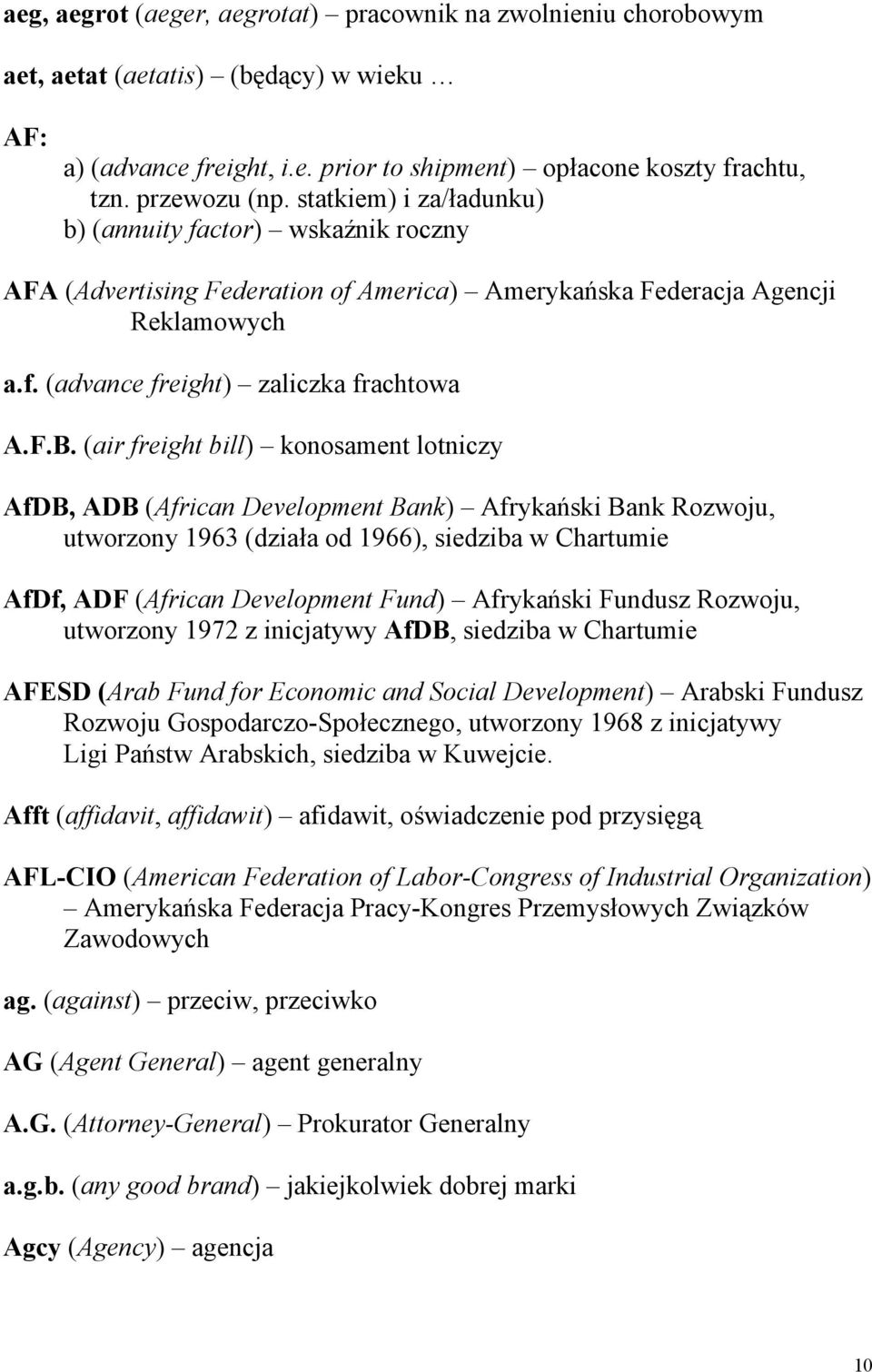 aeg, aegrot (aeger, aegrotat) – pracownik na zwolnieniu chorobowym

aet, aetat (aetatis) – (będący) w wieku …

AF:
a) (advance freight, i.e. prior to shipment) – opłacone koszty frachtu, tzn. przewozu (np. statkiem) i za/ładunku)
b) (annuity factor) – wskaźnik roczny

AFA (Advertising Federation of America) – Amerykańska Federacja Agencji Reklamowych

a.f. (advance freight) – zaliczka frachtowa

A.F.B. (air freight bill) – konosament lotniczy

AfDB, ADB (African Development Bank) – Afrykański Bank Rozwoju, utworzony 1963 (działa od 1966), siedziba w Chartumie

AfDf, ADF (African Development Fund) – Afrykański Fundusz Rozwoju, utworzony 1972 z inicjatywy AfDB, siedziba w Chartumie

AFESD (Arab Fund for Economic and Social Development) – Arabski Fundusz Rozwoju Gospodarczo-Społecznego, utworzony 1968 z inicjatywy Ligi Państw Arabskich, siedziba w Kuwejcie.

Afft (affidavit, affidawit) – afidawit, oświadczenie pod przysięgą

AFL-CIO (American Federation of Labor-Congress of Industrial Organization) – Amerykańska Federacja Pracy-Kongres Przemysłowych Związków Zawodowych

ag. (against) – przeciw, przeciwko

AG (Agent General) – agent generalny

A.G. (Attorney-General) – Prokurator Generalny

a.g.b. (any good brand) – jakiejkolwiek dobrej marki

Agcy (Agency) – agencja

10